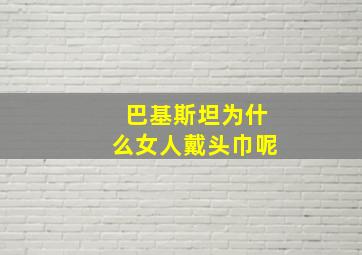 巴基斯坦为什么女人戴头巾呢